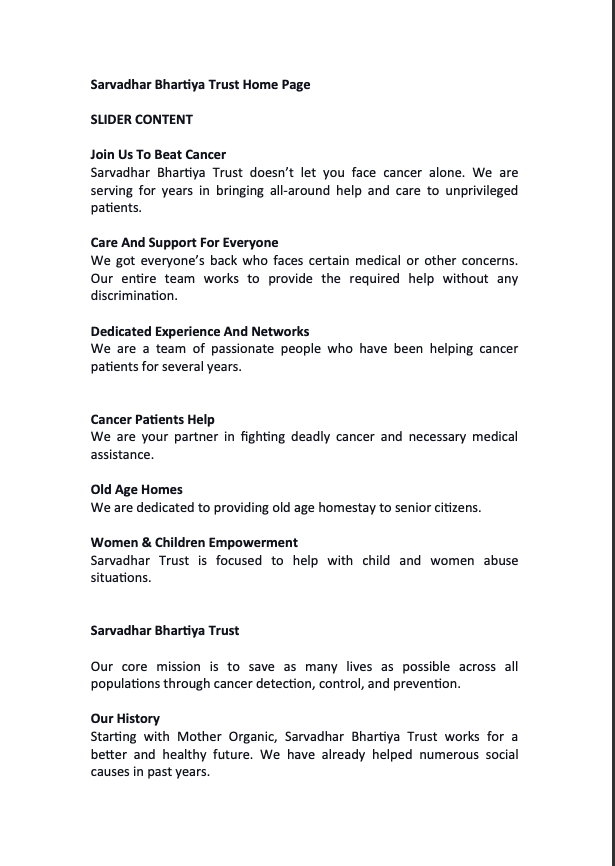 Sarvadhar Bhartiya Trust Home Page

SLIDER CONTENT

Join Us To Beat Cancer
Sarvadhar Bhartiya Trust doesn't let you face cancer alone. We are serving for years in bringing all-around help and care to unprivileged patients.

Care And Support For Everyone
We got everyone's back who faces certain medical or other concerns. Our entire team works to provide the required help without any discrimination.

Dedicated Experience And Networks
We are a team of passionate people who have been helping cancer patients for several years.

Cancer Patients Help
We are your partner in fighting deadly cancer and necessary medical assistance.

Old Age Homes
We are dedicated to providing old age homestay to senior citizens.

Women & Children Empowerment
Sarvadhar Trust is focused to help with child and women abuse situations.

Sarvadhar Bhartiya Trust

Our core mission is to save as many lives as possible across all populations through cancer detection, control, and prevention.

Our History
Starting with Mother Organic, Sarvadhar Bhartiya Trust works for a better and healthy future. We have already helped numerous social causes in past years.